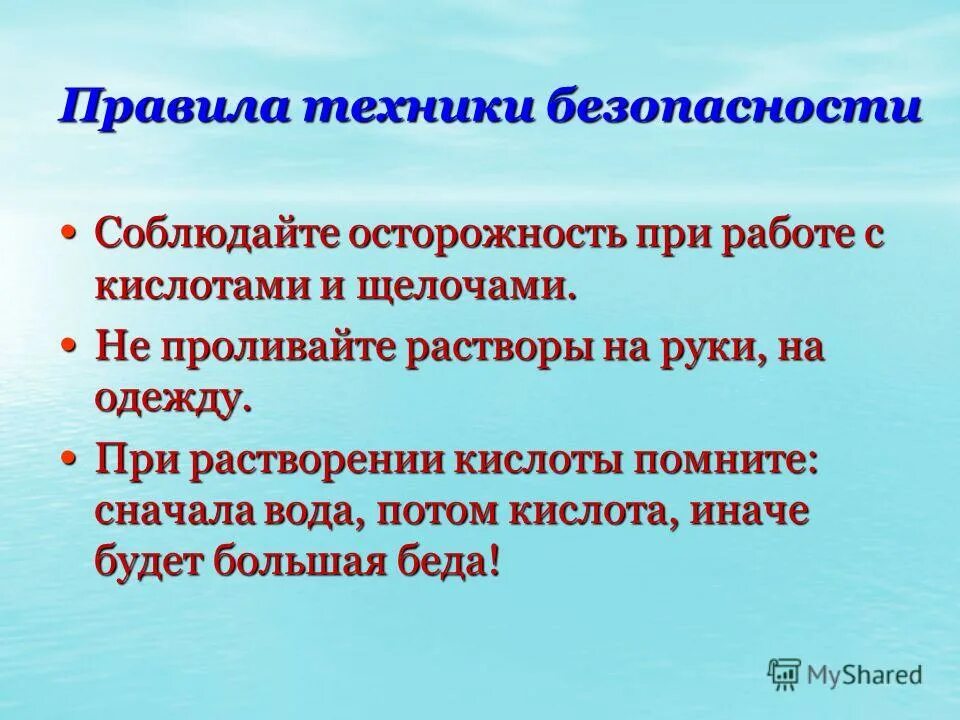 Правила техники безопасности

• Соблюдайте осторожность при работе с кислотами и щелочами.

• Не проливайте растворы на руки, на одежду.

• При растворении кислоты помните: сначала вода, потом кислота, иначе будет большая беда!

MyShared